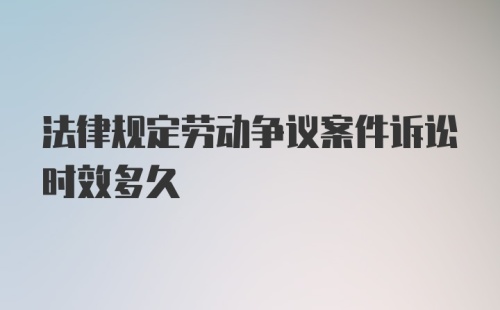 法律规定劳动争议案件诉讼时效多久